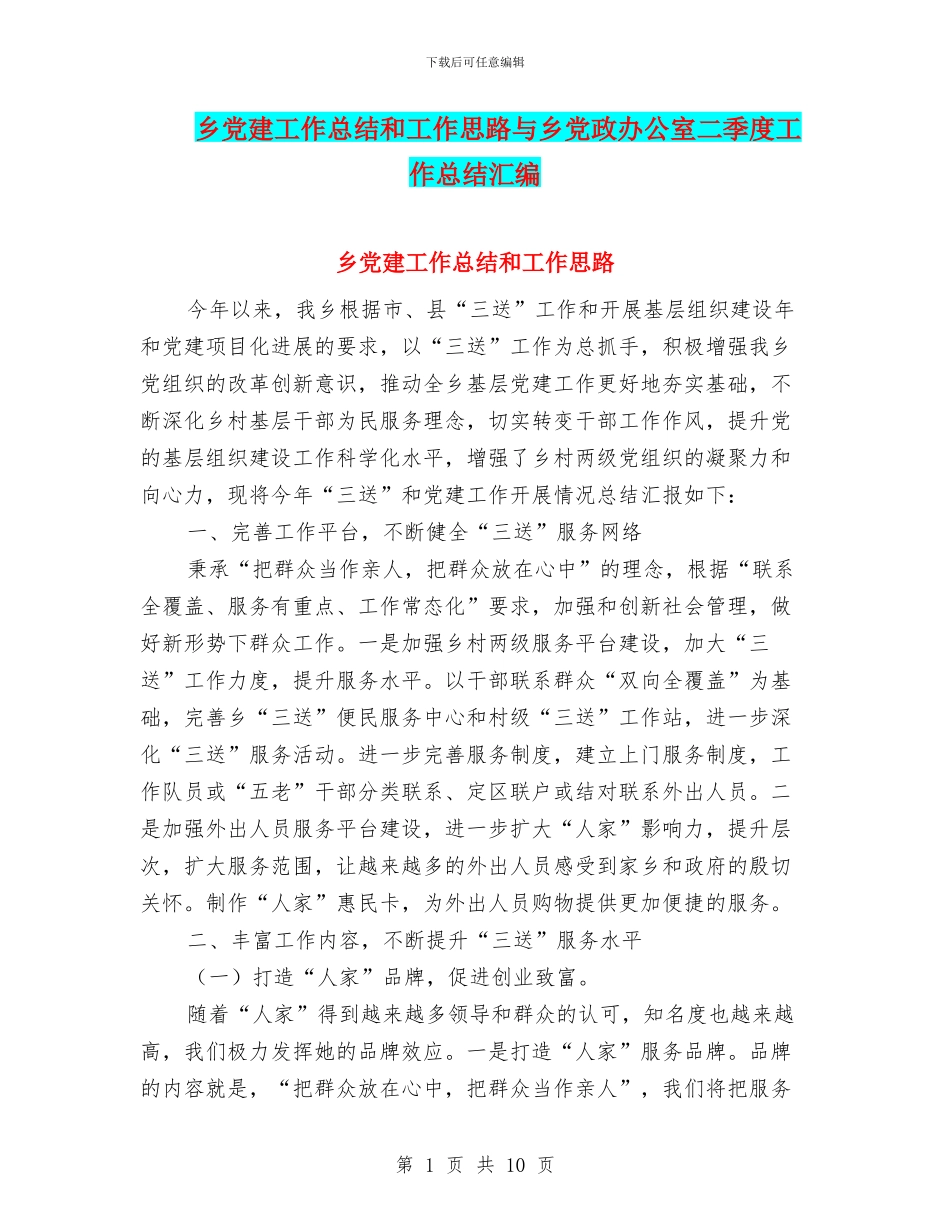 下载后可任意编辑

乡党建工作总结和工作思路与乡党政办公室二季度工作总结汇编

乡党建工作总结和工作思路

今年以来，我乡根据市、县“三送”工作和开展基层组织建设年和党建项目化进展的要求，以“三送”工作为总抓手，积极增强我乡党组织的改革创新意识，推动全乡基层党建工作更好地夯实基础，不断深化乡村基层干部为民服务理念，切实转变干部工作作风，提升党的基层组织建设工作科学化水平，增强了乡村两级党组织的凝聚力和向心力，现将今年“三送”和党建工作开展情况总结汇报如下：

一、完善工作平台，不断健全“三送”服务网络

秉承“把群众当作亲人，把群众放在心中”的理念，根据“联系全覆盖、服务有重点、工作常态化”要求，加强和创新社会管理，做好新形势下群众工作。一是加强乡村两级服务平台建设，加大“三送”工作力度，提升服务水平。以干部联系群众“双向全覆盖”为基础，完善乡“三送”便民服务中心和村级“三送”工作站，进一步深化“三送”服务活动。进一步完善服务制度，建立上门服务制度，工作队员或“五老”干部分类联系、定区联户或结对联系外出人员。二是加强外出人员服务平台建设，进一步扩大“人家”影响力，提升层次，扩大服务范围，让越来越多的外出人员感受到家乡和政府的殷切关怀。制作“人家”惠民卡，为外出人员购物提供更加便捷的服务。

二、丰富工作内容，不断提升“三送”服务水平

（一）打造“人家”品牌，促进创业致富。

随着“人家”得到越来越多领导和群众的认可，知名度也越来越高，我们极力发挥她的品牌效应。一是打造“人家”服务品牌。品牌的内容就是，“把群众放在心中，把群众当作亲人”，我们将把服务

第 1 页 共 10 页